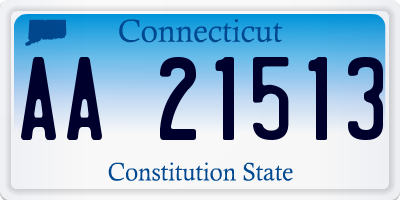 Connecticut

AA 21513

Constitution State